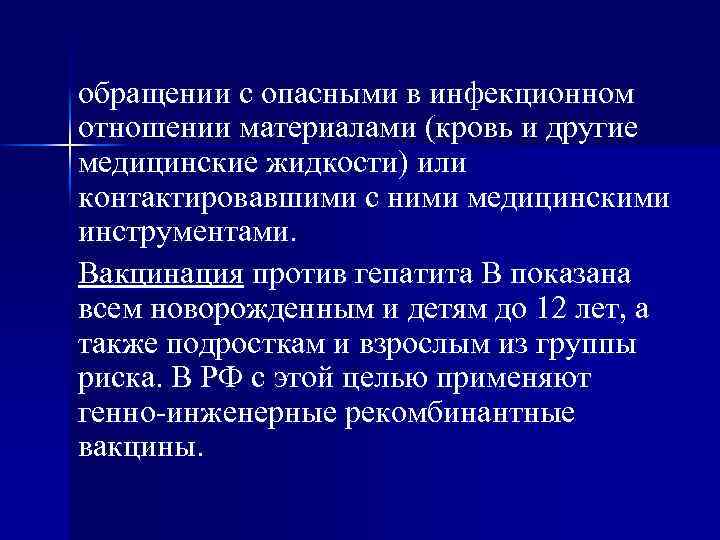 обращении с опасными в инфекционном отношении материалами (кровь и другие медицинские жидкости) или контактировавшими с ними медицинскими инструментами.

Вакцинация против гепатита В показана всем новорожденным и детям до 12 лет, а также подросткам и взрослым из группы риска. В РФ с этой целью применяют генно-инженерные рекомбинантные вакцины.